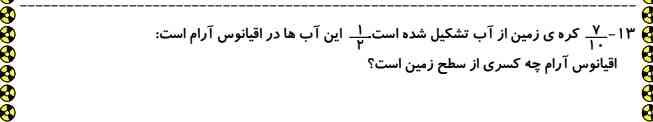 ۱۳- $\frac{۷}{۱۰}$ کره ی زمین از آب تشکیل شده است $\frac{۱}{۲}$ این آب ها در اقیانوس آرام است:
اقیانوس آرام چه کسری از سطح زمین است؟